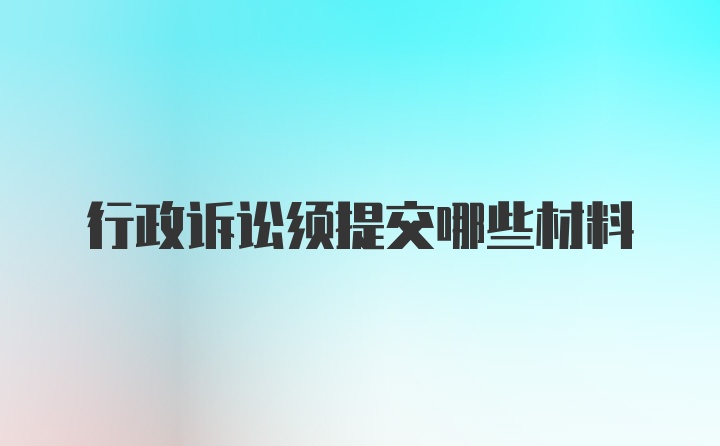 行政诉讼须提交哪些材料